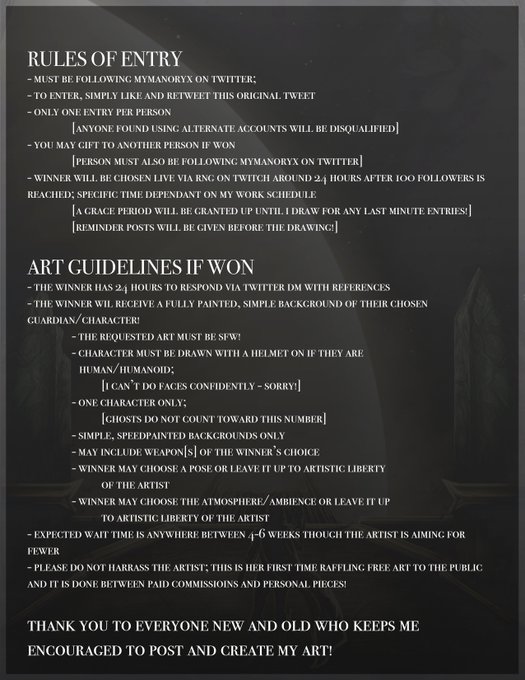 RULES OF ENTRY
- MUST BE FOLLOWING MYMANORYX ON TWITTER;
- TO ENTER, SIMPLY LIKE AND RETWEET THIS ORIGINAL TWEET
- ONLY ONE ENTRY PER PERSON
[ANYONE FOUND USING ALTERNATE ACCOUNTS WILL BE DISQUALIFIED]
- YOU MAY GIFT TO ANOTHER PERSON IF WON
[PERSON MUST ALSO BE FOLLOWING MYMANORYX ON TWITTER]
- WINNER WILL BE CHOSEN LIVE VIA RNG ON TWITCH AROUND 24 HOURS AFTER 100 FOLLOWERS IS REACHED; SPECIFIC TIME DEPENDANT ON MY WORK SCHEDULE
[A GRACE PERIOD WILL BE GRANTED UP UNTIL I DRAW FOR ANY LAST MINUTE ENTRIES!]
[REMINDER POSTS WILL BE GIVEN BEFORE THE DRAWING!]

ART GUIDELINES IF WON
- THE WINNER HAS 24 HOURS TO RESPOND VIA TWITTER DM WITH REFERENCES
- THE WINNER WIL RECEIVE A FULLY PAINTED, SIMPLE BACKGROUND OF THEIR CHOSEN GUARDIAN/CHARACTER!
- THE REQUESTED ART MUST BE SFW!
- CHARACTER MUST BE DRAWN WITH A HELMET ON IF THEY ARE HUMAN/HUMANOID;
[I CAN'T DO FACES CONFIDENTLY - SORRY!]
- ONE CHARACTER ONLY;
[GHOSTS DO NOT COUNT TOWARD THIS NUMBER]
- SIMPLE, SPEEDPAINTED BACKGROUNDS ONLY
- MAY INCLUDE WEAPON[S] OF THE WINNER'S CHOICE
- WINNER MAY CHOOSE A POSE OR LEAVE IT UP TO ARTISTIC LIBERTY OF THE ARTIST
- WINNER MAY CHOOSE THE ATMOSPHERE/AMBIENCE OR LEAVE IT UP TO ARTISTIC LIBERTY OF THE ARTIST
- EXPECTED WAIT TIME IS ANYWHERE BETWEEN 4-6 WEEKS THOUGH THE ARTIST IS AIMING FOR FEWER
- PLEASE DO NOT HARRASS THE ARTIST; THIS IS HER FIRST TIME RAFFLING FREE ART TO THE PUBLIC AND IT IS DONE BETWEEN PAID COMMISSIOINS AND PERSONAL PIECES!

THANK YOU TO EVERYONE NEW AND OLD WHO KEEPS ME ENCOURAGED TO POST AND CREATE MY ART!